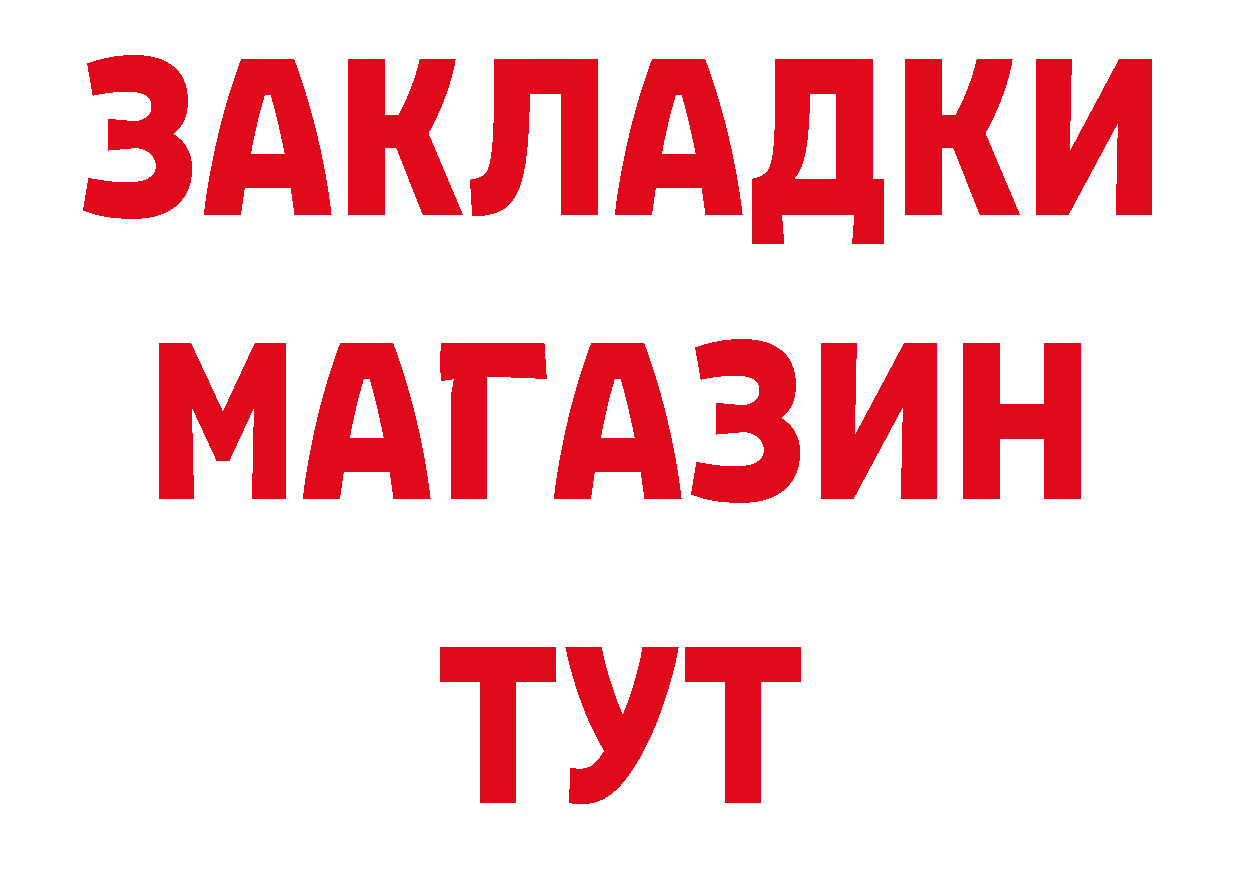 ЗАКЛАДКИ
МАГАЗИН
ТУТ